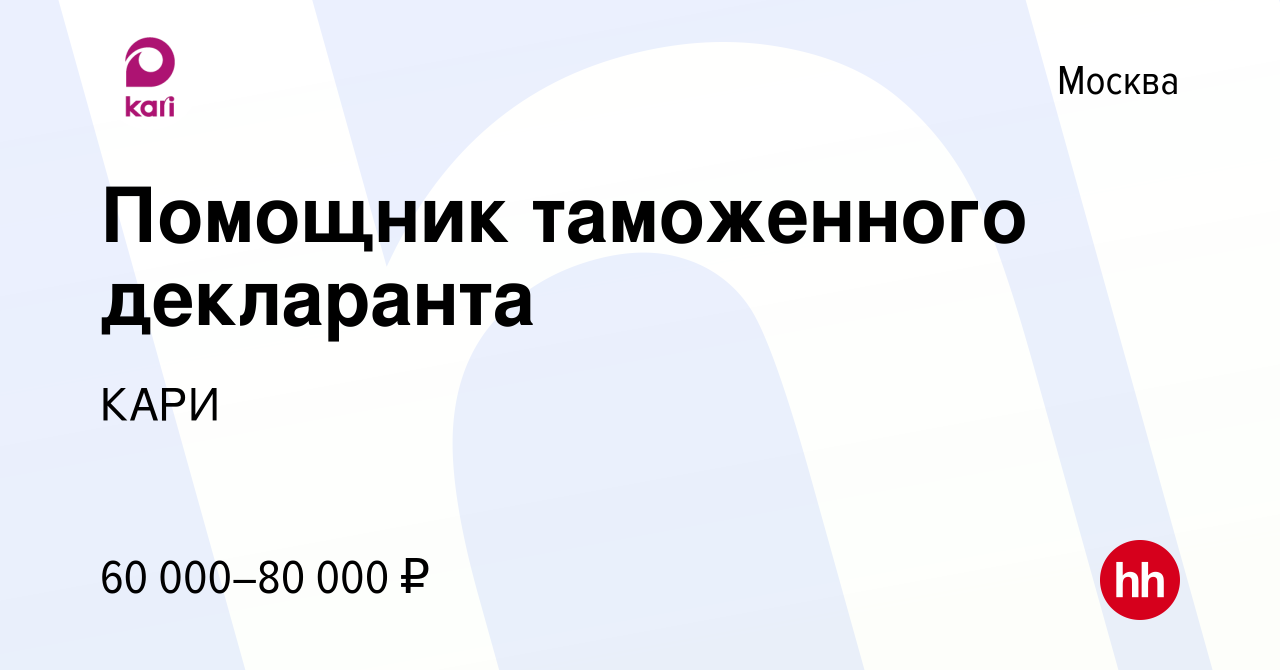 kari

Москва

Помощник таможенного декларанта

КАРИ

60 000–80 000 ₽

hh